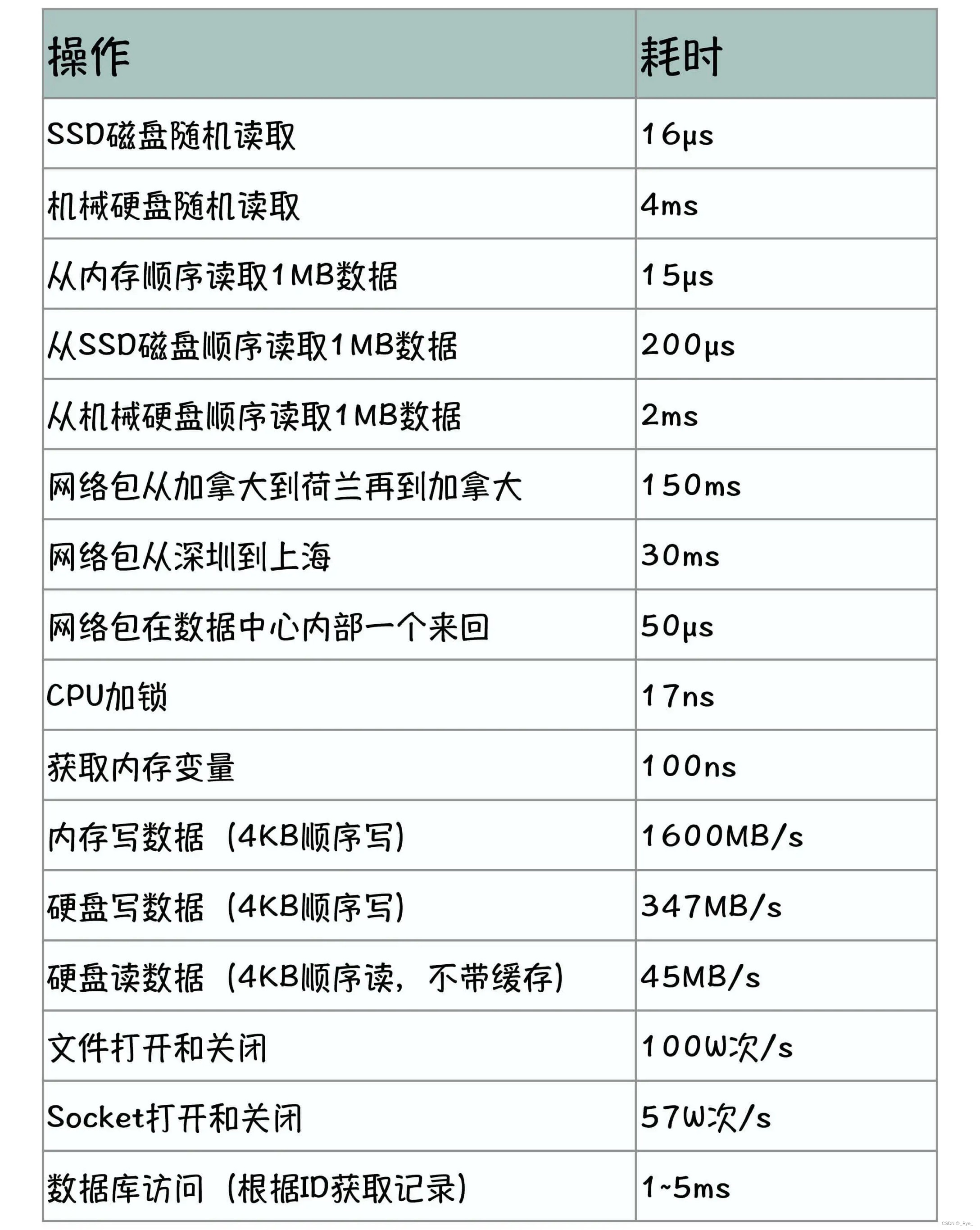 | 操作 | 耗时 |
|---|---|
| SSD磁盘随机读取 | 16μs |
| 机械硬盘随机读取 | 4ms |
| 从内存顺序读取1MB数据 | 15μs |
| 从SSD磁盘顺序读取1MB数据 | 200μs |
| 从机械硬盘顺序读取1MB数据 | 2ms |
| 网络包从加拿大到荷兰再到加拿大 | 150ms |
| 网络包从深圳到上海 | 30ms |
| 网络包在数据中心内部一个来回 | 50μs |
| CPU加锁 | 17ns |
| 获取内存变量 | 100ns |
| 内存写数据（4KB顺序写） | 1600MB/s |
| 硬盘写数据（4KB顺序写） | 347MB/s |
| 硬盘读数据（4KB顺序读，不带缓存） | 45MB/s |
| 文件打开和关闭 | 100W次/s |
| Socket打开和关闭 | 57W次/s |
| 数据库访问（根据ID获取记录） | 1~5ms |

CSDN @_Rye_